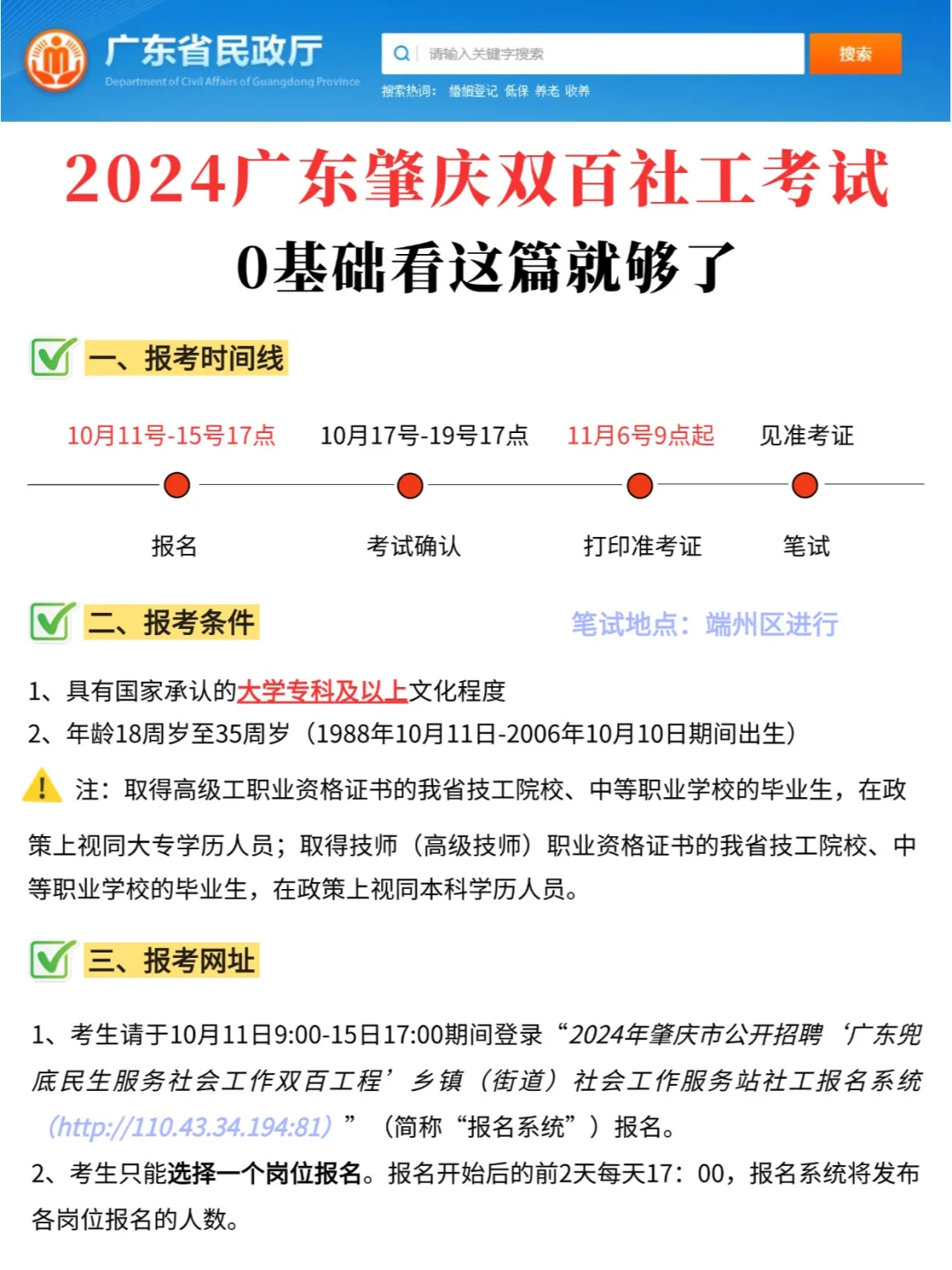 广东省民政厅
Department of Civil Affairs of Guangdong Province
请输入关键字搜索
搜索
搜索热词： 婚姻登记 低保 养老 收养

2024广东肇庆双百社工考试
0基础看这篇就够了

一、报考时间线

10月11号-15号17点 10月17号-19号17点 11月6号9点起 见准考证

报名 考试确认 打印准考证 笔试

二、报考条件

笔试地点：端州区进行

1、具有国家承认的大学专科及以上文化程度
2、年龄18周岁至35周岁（1988年10月11日-2006年10月10日期间出生）

注：取得高级工职业资格证书的我省技工院校、中等职业学校的毕业生，在政策上视同大专学历人员；取得技师（高级技师）职业资格证书的我省技工院校、中等职业学校的毕业生，在政策上视同本科学历人员。

三、报考网址

1、考生请于10月11日9:00-15日17:00期间登录“2024年肇庆市公开招聘‘广东兜底民生服务社会工作双百工程’乡镇（街道）社会工作服务站社工报名系统（http://110.43.34.194:81）”（简称“报名系统”）报名。
2、考生只能选择一个岗位报名。报名开始后的前2天每天17：00，报名系统将发布各岗位报名的人数。